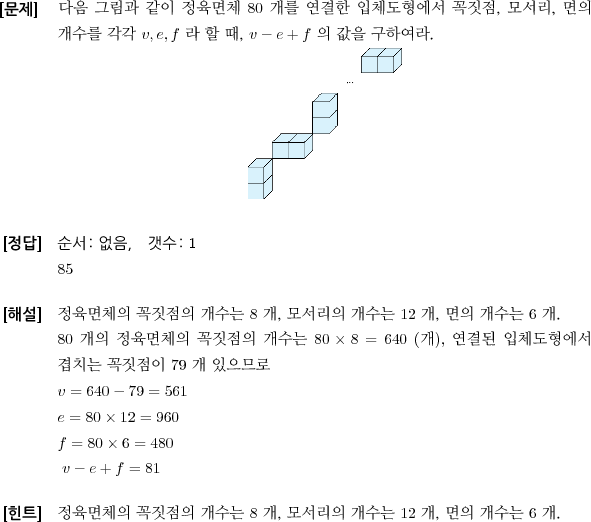 [문제] 다음 그림과 같이 정육면체 80 개를 연결한 입체도형에서 꼭짓점, 모서리, 면의 개수를 각각 $v, e, f$ 라 할 때, $v - e + f$ 의 값을 구하여라.

...

[정답] 순서: 없음, 갯수: 1
85

[해설] 정육면체의 꼭짓점의 개수는 8 개, 모서리의 개수는 12 개, 면의 개수는 6 개.
80 개의 정육면체의 꼭짓점의 개수는 $80 \times 8 = 640$ (개), 연결된 입체도형에서 겹치는 꼭짓점이 79 개 있으므로
$v = 640 - 79 = 561$
$e = 80 \times 12 = 960$
$f = 80 \times 6 = 480$
$v - e + f = 81$

[힌트] 정육면체의 꼭짓점의 개수는 8 개, 모서리의 개수는 12 개, 면의 개수는 6 개.